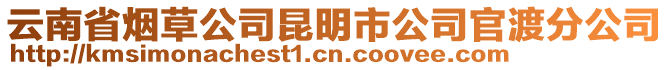 云南省烟草公司昆明市公司官渡分公司
http://kmsimonachest1.cn.coovee.com